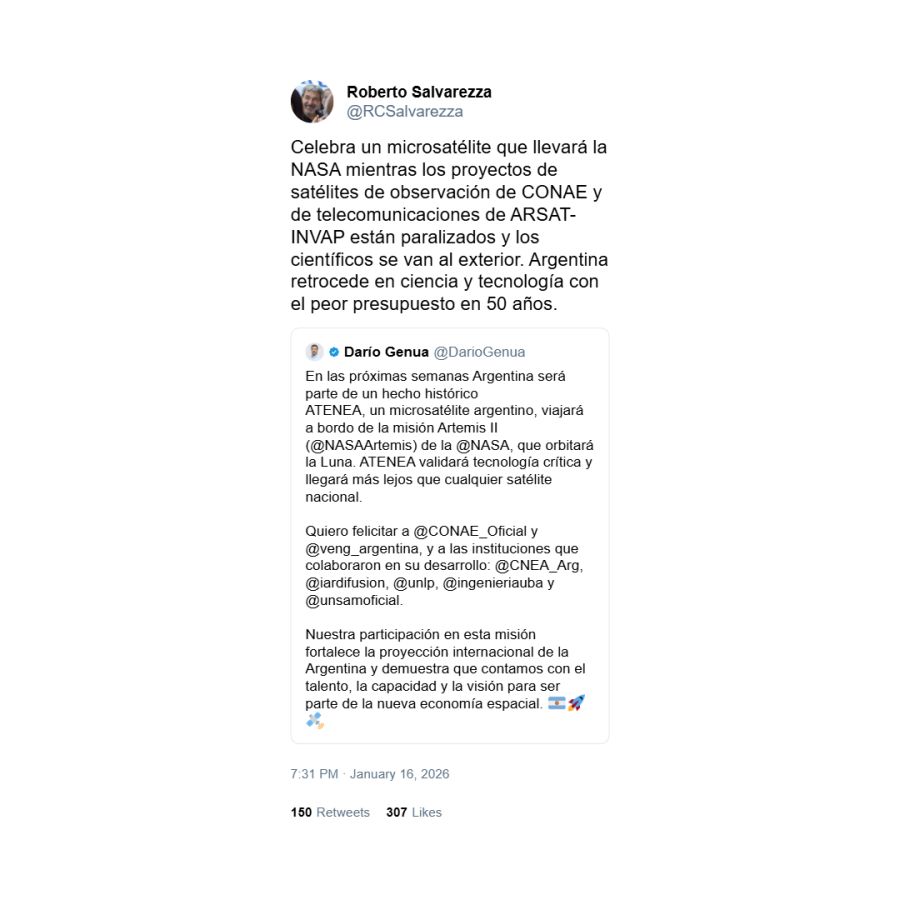 Roberto Salvarezza
@RCSalvarezza

Celebra un microsatélite que llevará la NASA mientras los proyectos de satélites de observación de CONAE y de telecomunicaciones de ARSAT-INVAP están paralizados y los científicos se van al exterior. Argentina retrocede en ciencia y tecnología con el peor presupuesto en 50 años.

Darío Genua @DarioGenua

En las próximas semanas Argentina será parte de un hecho histórico
ATENEA, un microsatélite argentino, viajará a bordo de la misión Artemis II (@NASAArtemis) de la @NASA, que orbitará la Luna. ATENEA validará tecnología crítica y llegará más lejos que cualquier satélite nacional.

Quiero felicitar a @CONAE_Oficial y @veng_argentina, y a las instituciones que colaboraron en su desarrollo: @CNEA_Arg, @iardifusion, @unlp, @ingenieriauba y @unsamoficial.

Nuestra participación en esta misión fortalece la proyección internacional de la Argentina y demuestra que contamos con el talento, la capacidad y la visión para ser parte de la nueva economía espacial. 🇦🇷🚀🛰️

7:31 PM · January 16, 2026

150 Retweets 307 Likes